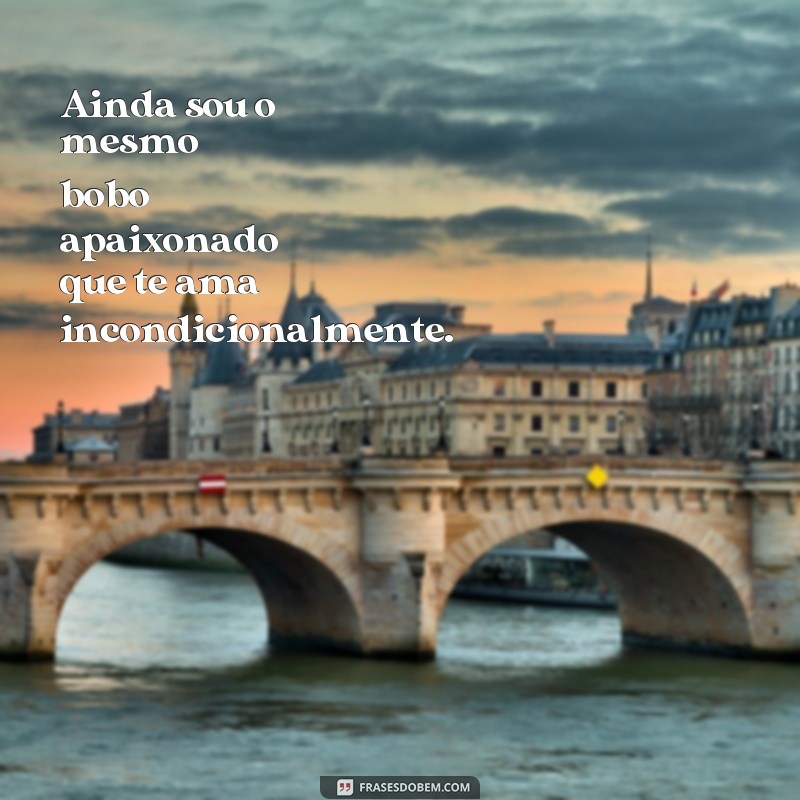 Ainda sou o mesmo

bobo apaixonado que te ama incondicionalmente.

FRASESDOBEM.COM